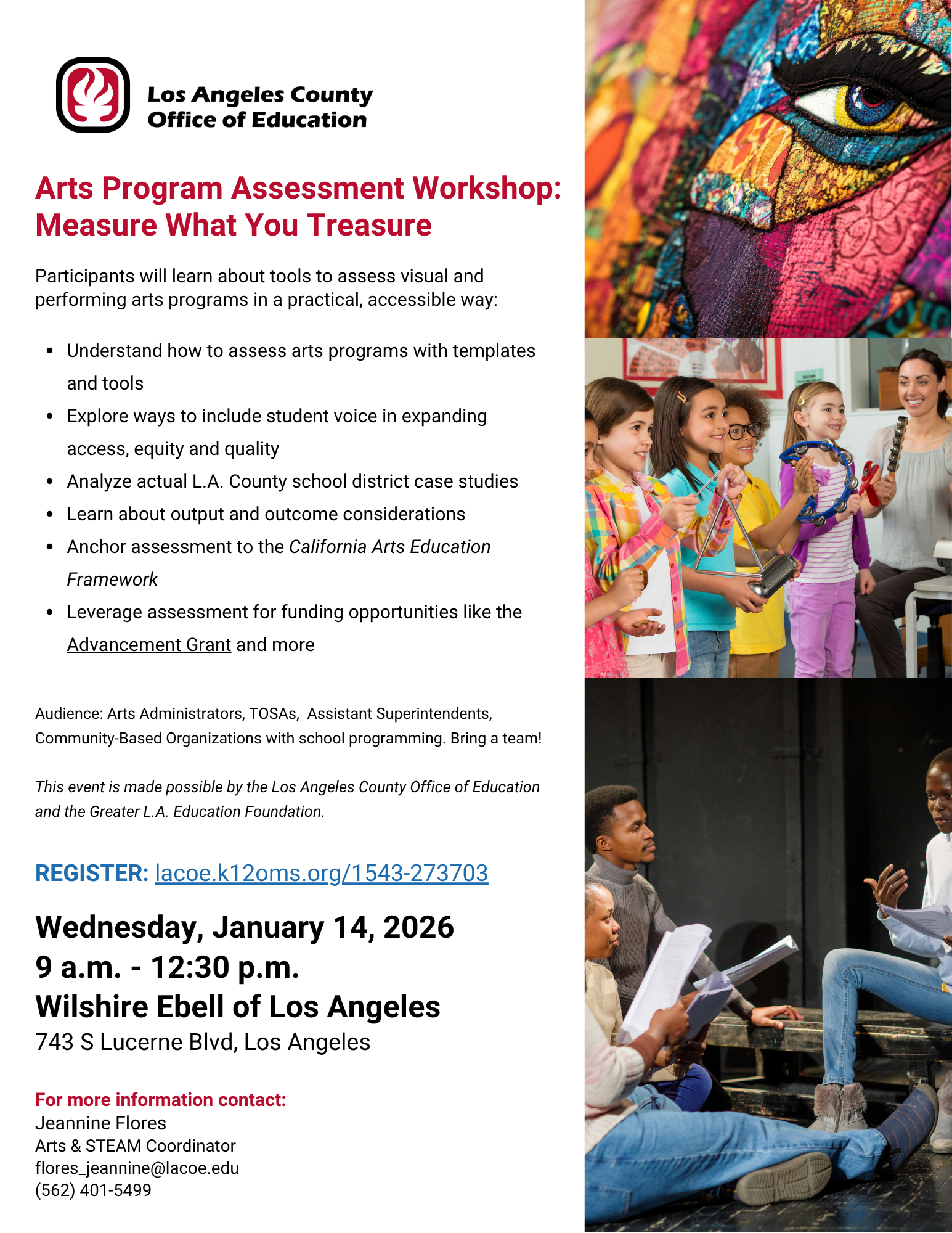 Los Angeles County
Office of Education

Arts Program Assessment Workshop:
Measure What You Treasure

Participants will learn about tools to assess visual and performing arts programs in a practical, accessible way:

• Understand how to assess arts programs with templates and tools
• Explore ways to include student voice in expanding access, equity and quality
• Analyze actual L.A. County school district case studies
• Learn about output and outcome considerations
• Anchor assessment to the California Arts Education Framework
• Leverage assessment for funding opportunities like the Advancement Grant and more

Audience: Arts Administrators, TOSAs, Assistant Superintendents, Community-Based Organizations with school programming. Bring a team!

This event is made possible by the Los Angeles County Office of Education and the Greater L.A. Education Foundation.

REGISTER: lacoe.k12oms.org/1543-273703

Wednesday, January 14, 2026
9 a.m. - 12:30 p.m.
Wilshire Ebell of Los Angeles
743 S Lucerne Blvd, Los Angeles

For more information contact:
Jeannine Flores
Arts & STEAM Coordinator
flores_jeannine@lacoe.edu
(562) 401-5499